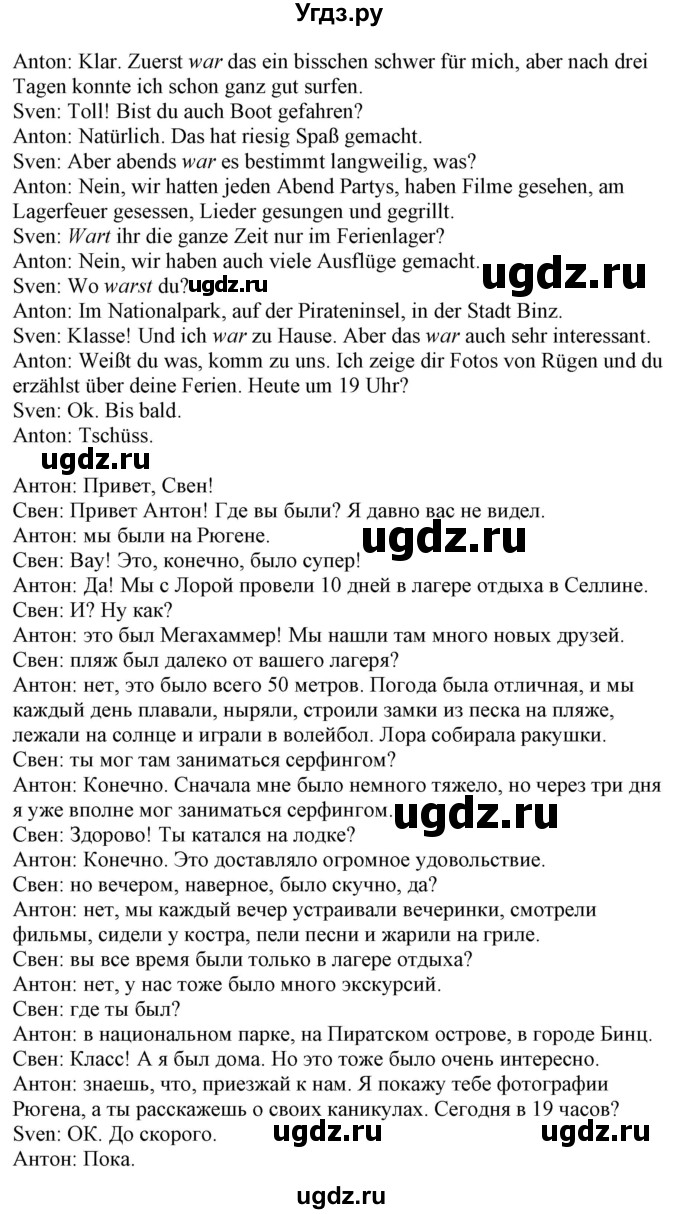 Угдз.ру

Anton: Klar. Zuerst war das ein bisschen schwer für mich, aber nach drei Tagen konnte ich schon ganz gut surfen.
Sven: Toll! Bist du auch Boot gefahren?
Anton: Natürlich. Das hat riesig Spaß gemacht.
Sven: Aber abends war es bestimmt langweilig, was?
Anton: Nein, wir hatten jeden Abend Partys, haben Filme gesehen, am Lagerfeuer gesessen, Lieder gesungen und gegrillt.
Sven: Wart ihr die ganze Zeit nur im Ferienlager?
Anton: Nein, wir haben auch viele Ausflüge gemacht. ugdz.ru
Sven: Wo warst du? ugdz.ru
Anton: Im Nationalpark, auf der Pirateninsel, in der Stadt Binz.
Sven: Klasse! Und ich war zu Hause. Aber das war auch sehr interessant.
Anton: Weißt du was, komm zu uns. Ich zeige dir Fotos von Rügen und du erzählst über deine Ferien. Heute um 19 Uhr?
Sven: Ok. Bis bald.
Anton: Tschüss.
ugdz.ru
Антон: Привет, Свен!
Свен: Привет Антон! Где вы были? Я давно вас не видел.
Антон: мы были на Рюгене.
ugdz.ru
Свен: Вау! Это, конечно, было супер!
Антон: Да! Мы с Лорой провели 10 дней в лагере отдыха в Селлине.
Свен: И? Ну как?
Антон: это был Мегахаммер! Мы нашли там много новых друзей.
Свен: пляж был далеко от вашего лагеря?
Антон: нет, это было всего 50 метров. Погода была отличная, и мы каждый день плавали, ныряли, строили замки из песка на пляже, лежали на солнце и играли в волейбол. Лора собирала ракушки.
Свен: ты мог там заниматься серфингом?
Антон: Конечно. Сначала мне было немного тяжело, но через три дня я уже вполне мог заниматься серфингом. ugdz.ru
Свен: Здорово! Ты катался на лодке?
Антон: Конечно. Это доставляло огромное удовольствие.
Свен: но вечером, наверное, было скучно, да?
Антон: нет, мы каждый вечер устраивали вечеринки, смотрели фильмы, сидели у костра, пели песни и жарили на гриле.
Свен: вы все время были только в лагере отдыха?
Антон: нет, у нас тоже было много экскурсий.
Свен: где ты был?
Антон: в национальном парке, на Пиратском острове, в городе Бинц.
Свен: Класс! А я был дома. Но это тоже было очень интересно.
Антон: знаешь, что, приезжай к нам. Я покажу тебе фотографии Рюгена, а ты расскажешь о своих каникулах. Сегодня в 19 часов?
Sven: ОК. До скорого. ugdz.ru ugdz.ru
Антон: Пока.

ugdz.ru